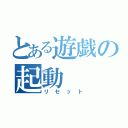 とある遊戯の起動
リセット